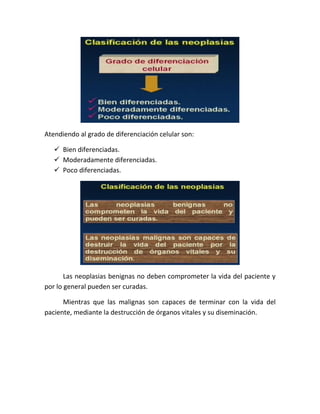 Clasificación de las neoplasias

Grado de diferenciación celular

✓ Bien diferenciadas.
✓ Moderadamente diferenciadas.
✓ Poco diferenciadas.

Atendiendo al grado de diferenciación celular son:

✓ Bien diferenciadas.
✓ Moderadamente diferenciadas.
✓ Poco diferenciadas.

Clasificación de las neoplasias

Las neoplasias benignas no comprometen la vida del paciente y pueden ser curadas.

Las neoplasias malignas son capaces de destruir la vida del paciente por la destrucción de órganos vitales y su diseminación.

Las neoplasias benignas no deben comprometer la vida del paciente y por lo general pueden ser curadas.

Mientras que las malignas son capaces de terminar con la vida del paciente, mediante la destrucción de órganos vitales y su diseminación.